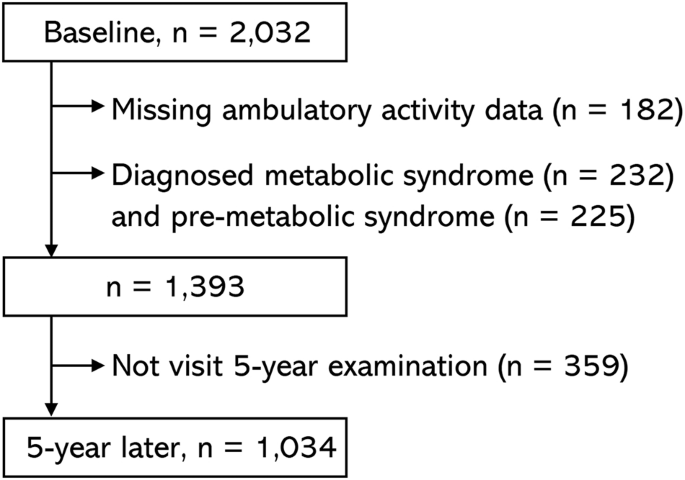 Baseline, n = 2,032

Missing ambulatory activity data (n = 182)

Diagnosed metabolic syndrome (n = 232) and pre-metabolic syndrome (n = 225)

n = 1,393

Not visit 5-year examination (n = 359)

5-year later, n = 1,034